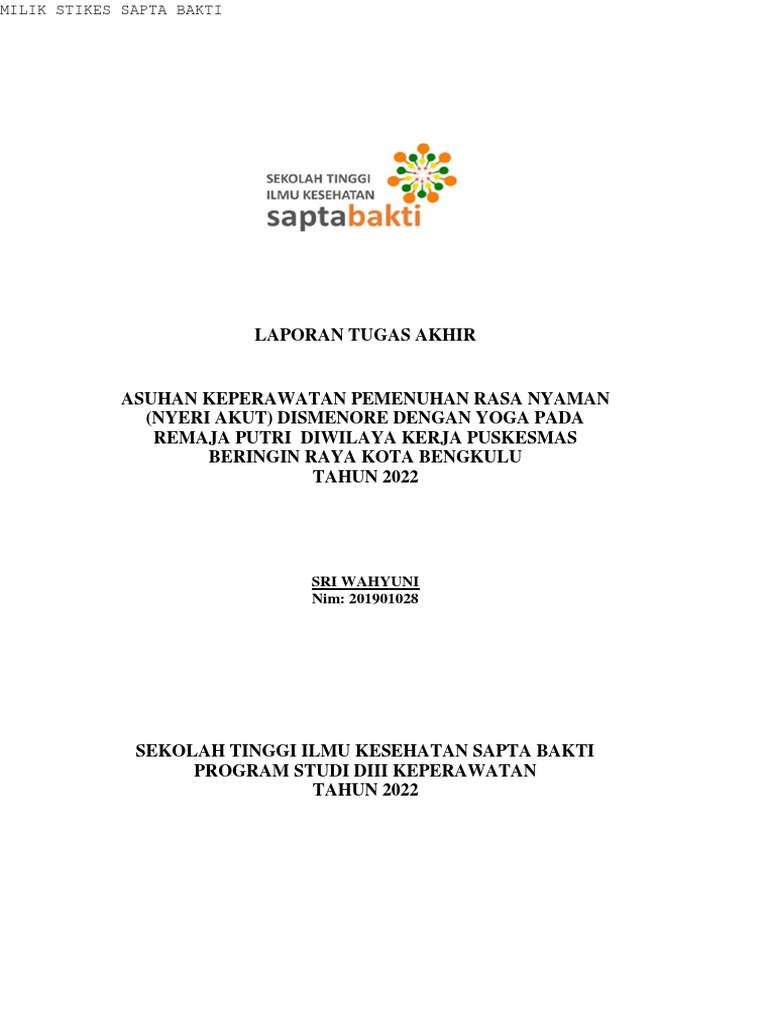 MILIK STIKES SAPTA BAKTI

SEKOLAH TINGGI ILMU KESEHATAN saptabakti

LAPORAN TUGAS AKHIR

ASUHAN KEPERAWATAN PEMENUHAN RASA NYAMAN (NYERI AKUT) DISMENORE DENGAN YOGA PADA REMAJA PUTRI DIWILAYA KERJA PUSKESMAS BERINGIN RAYA KOTA BENGKULU TAHUN 2022

SRI WAHYUNI
Nim: 201901028

SEKOLAH TINGGI ILMU KESEHATAN SAPTA BAKTI
PROGRAM STUDI DIII KEPERAWATAN
TAHUN 2022